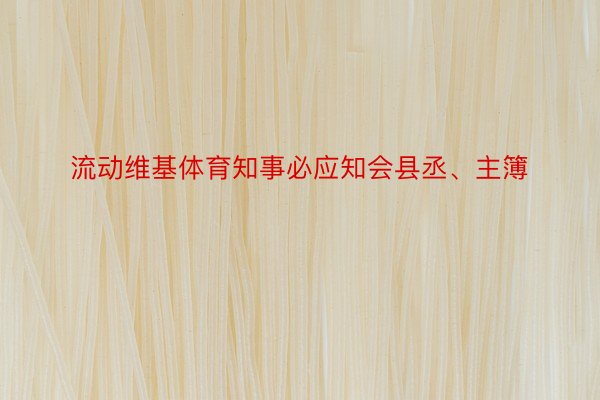 流动维基体育知事必应知会县丞、主簿